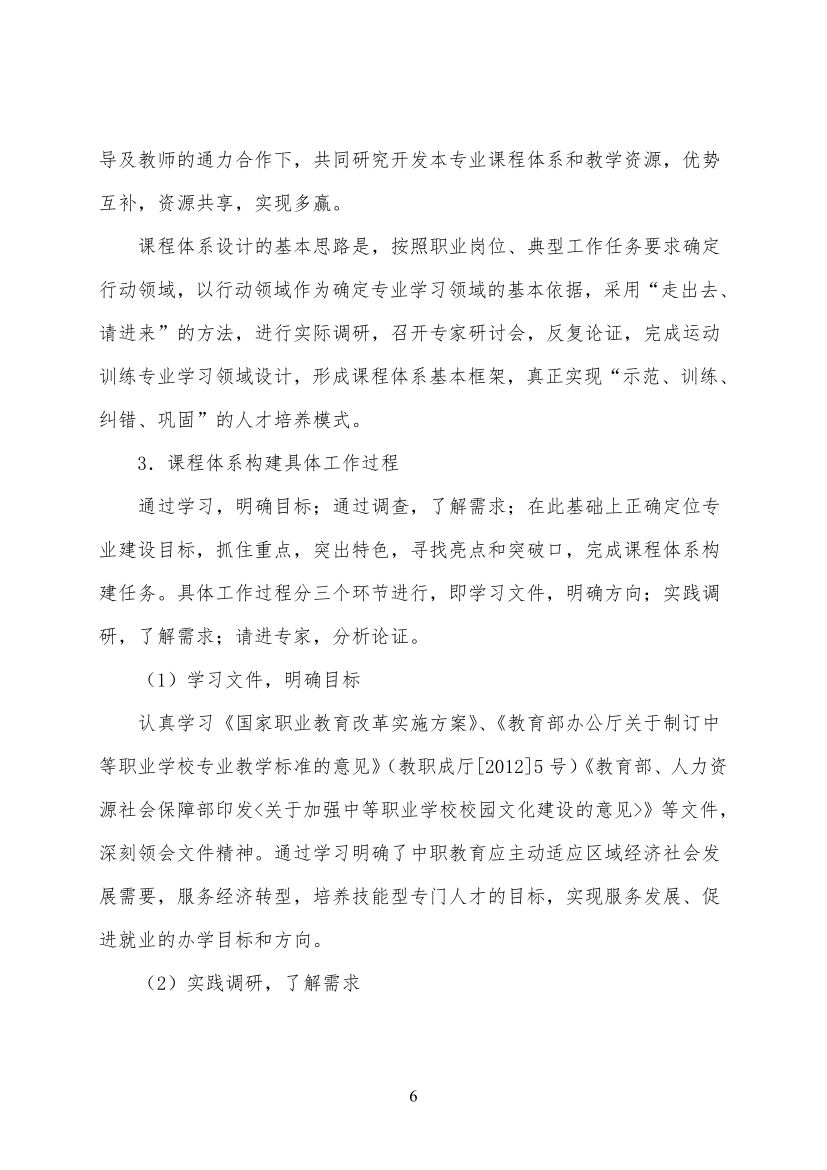 导及教师的通力合作下，共同研究开发本专业课程体系和教学资源，优势互补，资源共享，实现多赢。

课程体系设计的基本思路是，按照职业岗位、典型工作任务要求确定行动领域，以行动领域作为确定专业学习领域的基本依据，采用“走出去、请进来”的方法，进行实际调研，召开专家研讨会，反复论证，完成运动训练专业学习领域设计，形成课程体系基本框架，真正实现“示范、训练、纠错、巩固”的人才培养模式。

3．课程体系构建具体工作过程

通过学习，明确目标；通过调查，了解需求；在此基础上正确定位专业建设目标，抓住重点，突出特色，寻找亮点和突破口，完成课程体系构建任务。具体工作过程分三个环节进行，即学习文件，明确方向；实践调研，了解需求；请进专家，分析论证。

（1）学习文件，明确目标

认真学习《国家职业教育改革实施方案》、《教育部办公厅关于制订中等职业学校专业教学标准的意见》（教职成厅[2012]5号）《教育部、人力资源社会保障部印发<关于加强中等职业学校校园文化建设的意见>》等文件，深刻领会文件精神。通过学习明确了中职教育应主动适应区域经济社会发展需要，服务经济转型，培养技能型专门人才的目标，实现服务发展、促进就业的办学目标和方向。

（2）实践调研，了解需求

6